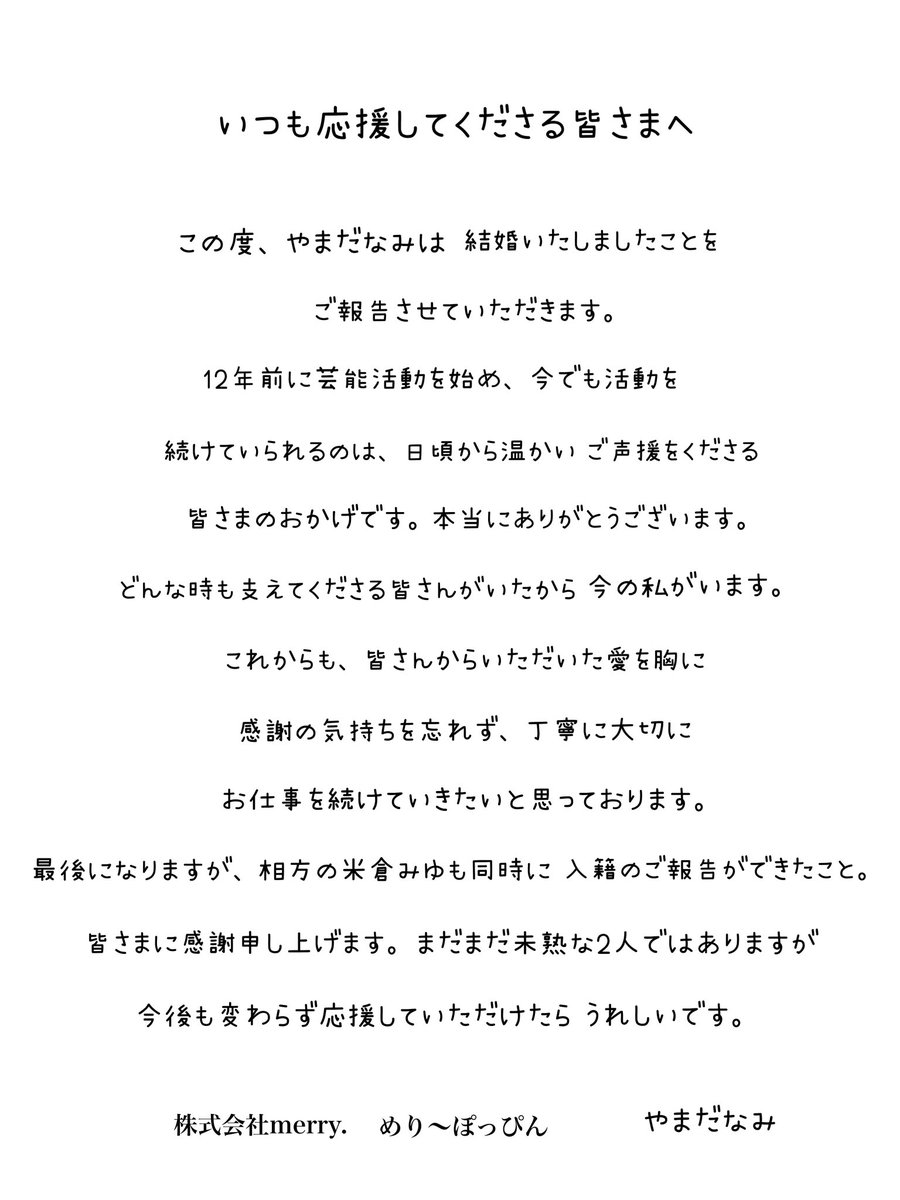 いつも応援してくださる皆さまへ

この度、やまだなみは 結婚いたしましたことを

ご報告させていただきます。

12年前に芸能活動を始め、今でも活動を

続けていられるのは、日頃から温かい ご声援をくださる

皆さまのおかげです。本当にありがとうございます。

どんな時も支えてくださる皆さんがいたから 今の私がいます。

これからも、皆さんからいただいた愛を胸に

感謝の気持ちを忘れず、丁寧に大切に

お仕事を続けていきたいと思っております。

最後になりますが、相方の米倉みゆも同時に 入籍のご報告ができたこと。

皆さまに感謝申し上げます。まだまだ未熟な2人ではありますが

今後も変わらず応援していただけたら うれしいです。

株式会社merry.　めり〜ぽっぴん　　やまだなみ